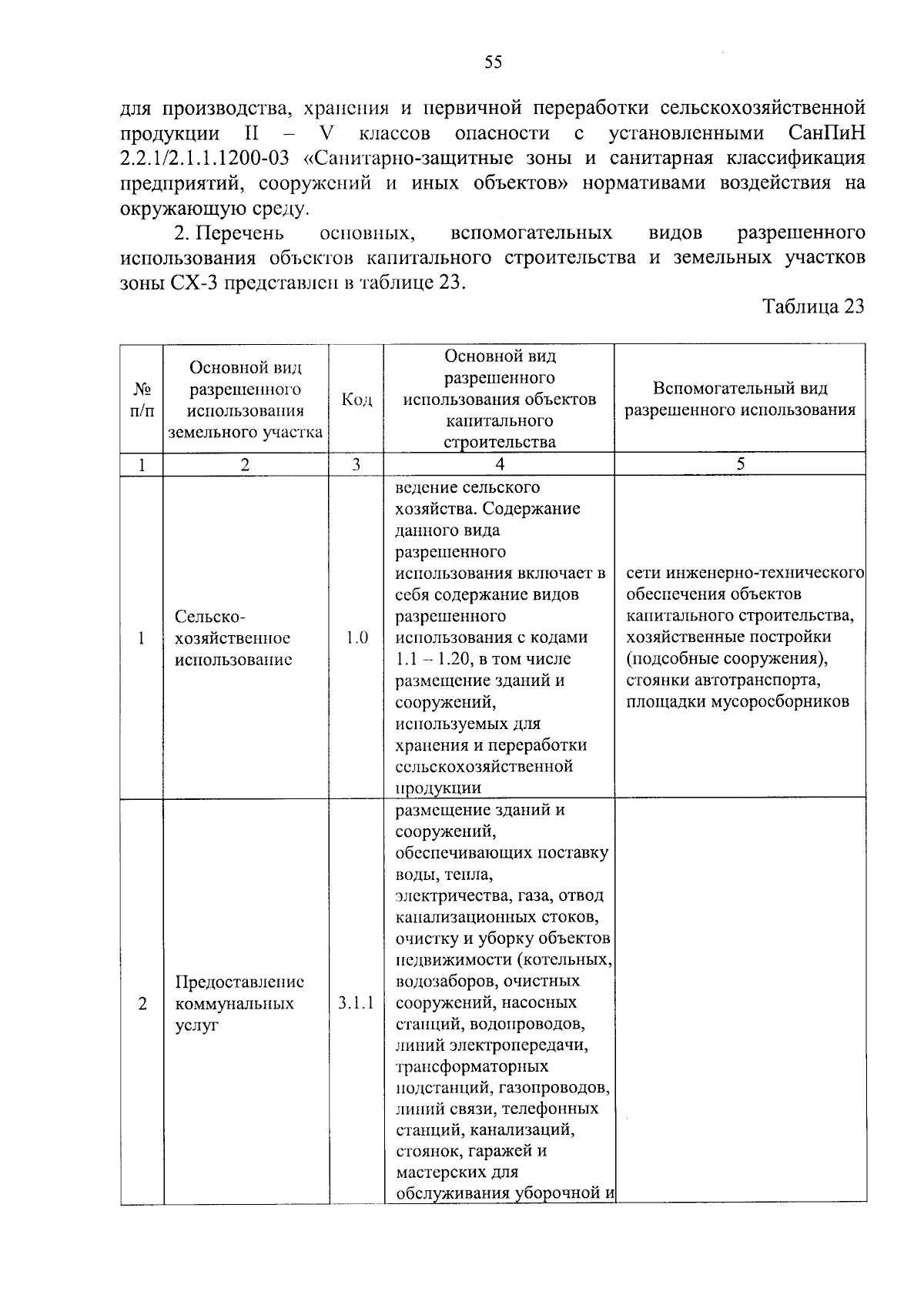 55

для производства, хранения и первичной переработки сельскохозяйственной продукции II – V классов опасности с установленными СанПиН 2.2.1/2.1.1.1200-03 «Санитарно-защитные зоны и санитарная классификация предприятий, сооружений и иных объектов» нормативами воздействия на окружающую среду.

2. Перечень основных, вспомогательных видов разрешенного использования объектов капитального строительства и земельных участков зоны СХ-3 представлен в таблице 23.

Таблица 23

| № п/п | Основной вид разрешенного использования земельного участка | Код | Основной вид разрешенного использования объектов капитального строительства | Вспомогательный вид разрешенного использования |
|---|---|---|---|---|
| 1 | 2 | 3 | 4 | 5 |
| 1 | Сельско-хозяйственное использование | 1.0 | ведение сельского хозяйства. Содержание данного вида разрешенного использования включает в себя содержание видов разрешенного использования с кодами 1.1 – 1.20, в том числе размещение зданий и сооружений, используемых для хранения и переработки сельскохозяйственной продукции | сети инженерно-технического обеспечения объектов капитального строительства, хозяйственные постройки (подсобные сооружения), стоянки автотранспорта, площадки мусоросборников |
| 2 | Предоставление коммунальных услуг | 3.1.1 | размещение зданий и сооружений, обеспечивающих поставку воды, тепла, электричества, газа, отвод канализационных стоков, очистку и уборку объектов недвижимости (котельных, водозаборов, очистных сооружений, насосных станций, водопроводов, линий электропередачи, трансформаторных подстанций, газопроводов, линий связи, телефонных станций, канализаций, стоянок, гаражей и мастерских для обслуживания уборочной и | |